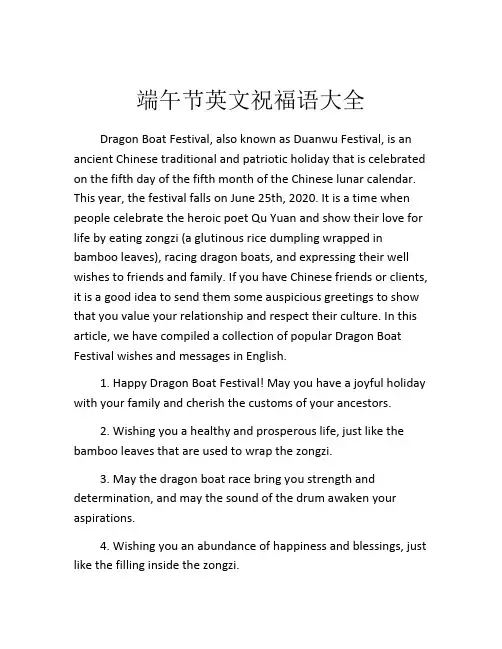 端午节英文祝福语大全

Dragon Boat Festival, also known as Duanwu Festival, is an ancient Chinese traditional and patriotic holiday that is celebrated on the fifth day of the fifth month of the Chinese lunar calendar. This year, the festival falls on June 25th, 2020. It is a time when people celebrate the heroic poet Qu Yuan and show their love for life by eating zongzi (a glutinous rice dumpling wrapped in bamboo leaves), racing dragon boats, and expressing their well wishes to friends and family. If you have Chinese friends or clients, it is a good idea to send them some auspicious greetings to show that you value your relationship and respect their culture. In this article, we have compiled a collection of popular Dragon Boat Festival wishes and messages in English.

1. Happy Dragon Boat Festival! May you have a joyful holiday with your family and cherish the customs of your ancestors.

2. Wishing you a healthy and prosperous life, just like the bamboo leaves that are used to wrap the zongzi.

3. May the dragon boat race bring you strength and determination, and may the sound of the drum awaken your aspirations.

4. Wishing you an abundance of happiness and blessings, just like the filling inside the zongzi.